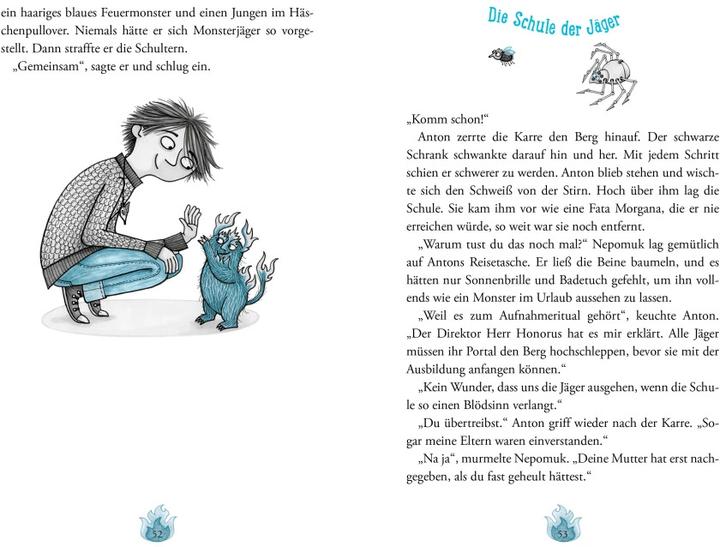 ein haariges blaues Feuermonster und einen Jungen im Häschenpullover. Niemals hätte er sich Monsterjäger so vorgestellt. Dann straffte er die Schultern.

„Gemeinsam“, sagte er und schlug ein.

52

Die Schule der Jäger

„Komm schon!“

Anton zerrte die Karre den Berg hinauf. Der schwarze Schrank schwankte darauf hin und her. Mit jedem Schritt schien er schwerer zu werden. Anton blieb stehen und wischte sich den Schweiß von der Stirn. Hoch über ihm lag die Schule. Sie kam ihm vor wie eine Fata Morgana, die er nie erreichen würde, so weit war sie noch entfernt.

„Warum tust du das noch mal?“ Nepomuk lag gemütlich auf Antons Reisetasche. Er ließ die Beine baumeln, und es hätten nur Sonnenbrille und Badetuch gefehlt, um ihn vollends wie ein Monster im Urlaub aussehen zu lassen.

„Weil es zum Aufnahmeritual gehört“, keuchte Anton. „Der Direktor Herr Honorus hat es mir erklärt. Alle Jäger müssen ihr Portal den Berg hochschleppen, bevor sie mit der Ausbildung anfangen können.“

„Kein Wunder, dass uns die Jäger ausgehen, wenn die Schule so einen Blödsinn verlangt.“

„Du übertreibst.“ Anton griff wieder nach der Karre. „Sogar meine Eltern waren einverstanden.“

„Na ja“, murmelte Nepomuk. „Deine Mutter hat erst nachgegeben, als du fast geheult hättest.“

53